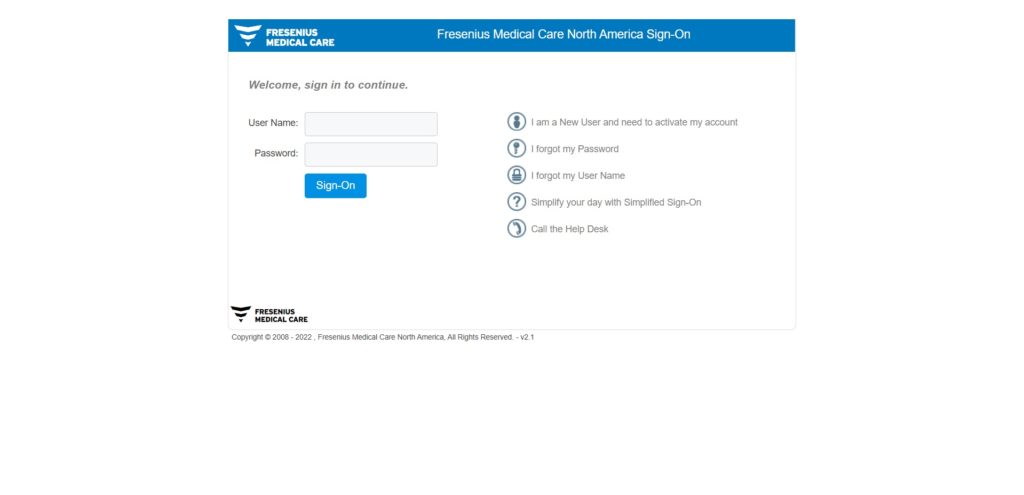 FRESENIUS MEDICAL CARE

Fresenius Medical Care North America Sign-On

Welcome, sign in to continue.

User Name:

Password:

Sign-On

I am a New User and need to activate my account

I forgot my Password

I forgot my User Name

Simplify your day with Simplified Sign-On

Call the Help Desk

FRESENIUS MEDICAL CARE

Copyright © 2008 - 2022 , Fresenius Medical Care North America, All Rights Reserved. - v2.1